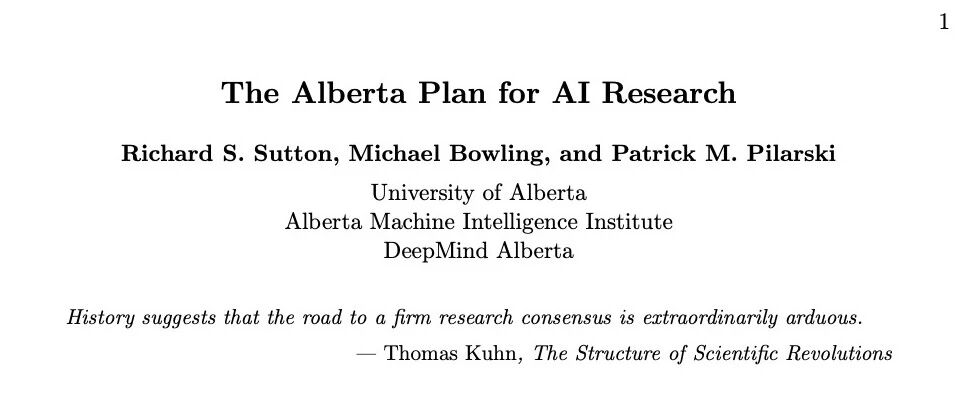 1

The Alberta Plan for AI Research

Richard S. Sutton, Michael Bowling, and Patrick M. Pilarski

University of Alberta
Alberta Machine Intelligence Institute
DeepMind Alberta

History suggests that the road to a firm research consensus is extraordinarily arduous.
— Thomas Kuhn, The Structure of Scientific Revolutions